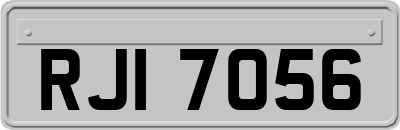 RJI 7056